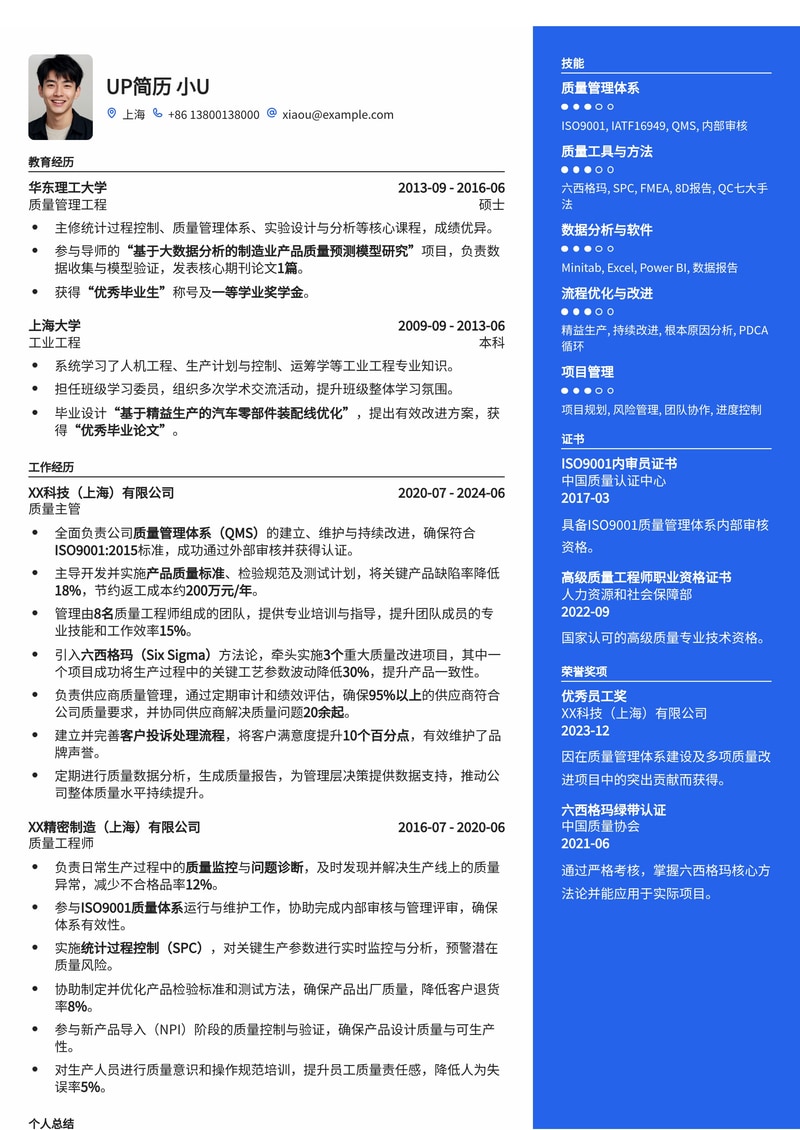 UP简历 小U

上海 +86 13800138000 xiaou@example.com

教育经历

华东理工大学 2013-09 - 2016-06
质量管理工程 硕士

- 主修统计过程控制、质量管理体系、实验设计与分析等核心课程，成绩优异。
- 参与导师的“基于大数据分析的制造业产品质量预测模型研究”项目，负责数据收集与模型验证，发表核心期刊论文1篇。
- 获得“优秀毕业生”称号及一等学业奖学金。

上海大学 2009-09 - 2013-06
工业工程 本科

- 系统学习了人机工程、生产计划与控制、运筹学等工业工程专业知识。
- 担任班级学习委员，组织多次学术交流活动，提升班级整体学习氛围。
- 毕业设计“基于精益生产的汽车零部件装配线优化”，提出有效改进方案，获得“优秀毕业论文”。

工作经历

XX科技（上海）有限公司 2020-07 - 2024-06
质量主管

- 全面负责公司质量管理体系（QMS）的建立、维护与持续改进，确保符合ISO9001:2015标准，成功通过外部审核并获得认证。
- 主导开发并实施产品质量标准、检验规范及测试计划，将关键产品缺陷率降低18%，节约返工成本约200万元/年。
- 管理由8名质量工程师组成的团队，提供专业培训与指导，提升团队成员的专业技能和工作效率15%。
- 引入六西格玛（Six Sigma）方法论，牵头实施3个重大质量改进项目，其中一个项目成功将生产过程中的关键工艺参数波动降低30%，提升产品一致性。
- 负责供应商质量管理，通过定期审计和绩效评估，确保95%以上的供应商符合公司质量要求，并协同供应商解决质量问题20余起。
- 建立并完善客户投诉处理流程，将客户满意度提升10个百分点，有效维护了品牌声誉。
- 定期进行质量数据分析，生成质量报告，为管理层决策提供数据支持，推动公司整体质量水平持续提升。

XX精密制造（上海）有限公司 2016-07 - 2020-06
质量工程师

- 负责日常生产过程中的质量监控与问题诊断，及时发现并解决生产线上的质量异常，减少不合格品率12%。
- 参与ISO9001质量体系运行与维护工作，协助完成内部审核与管理评审，确保体系有效性。
- 实施统计过程控制（SPC），对关键生产参数进行实时监控与分析，预警潜在质量风险。
- 协助制定并优化产品检验标准和测试方法，确保产品出厂质量，降低客户退货率8%。
- 参与新产品导入（NPI）阶段的质量控制与验证，确保产品设计质量与可生产性。
- 对生产人员进行质量意识和操作规范培训，提升员工质量责任感，降低人为失误率5%。

个人总结

技能
质量管理体系
ISO9001, IATF16949, QMS, 内部审核
质量工具与方法
六西格玛, SPC, FMEA, 8D报告, QC七大手法
数据分析与软件
Minitab, Excel, Power BI, 数据报告
流程优化与改进
精益生产, 持续改进, 根本原因分析, PDCA循环
项目管理
项目规划, 风险管理, 团队协作, 进度控制

证书
ISO9001内审员证书
中国质量认证中心
2017-03
具备ISO9001质量管理体系内部审核资格。

高级质量工程师职业资格证书
人力资源和社会保障部
2022-09
国家认可的高级质量专业技术资格。

荣誉奖项
优秀员工奖
XX科技（上海）有限公司
2023-12
因在质量管理体系建设及多项质量改进项目中的突出贡献而获得。

六西格玛绿带认证
中国质量协会
2021-06
通过严格考核，掌握六西格玛核心方法论并能应用于实际项目。